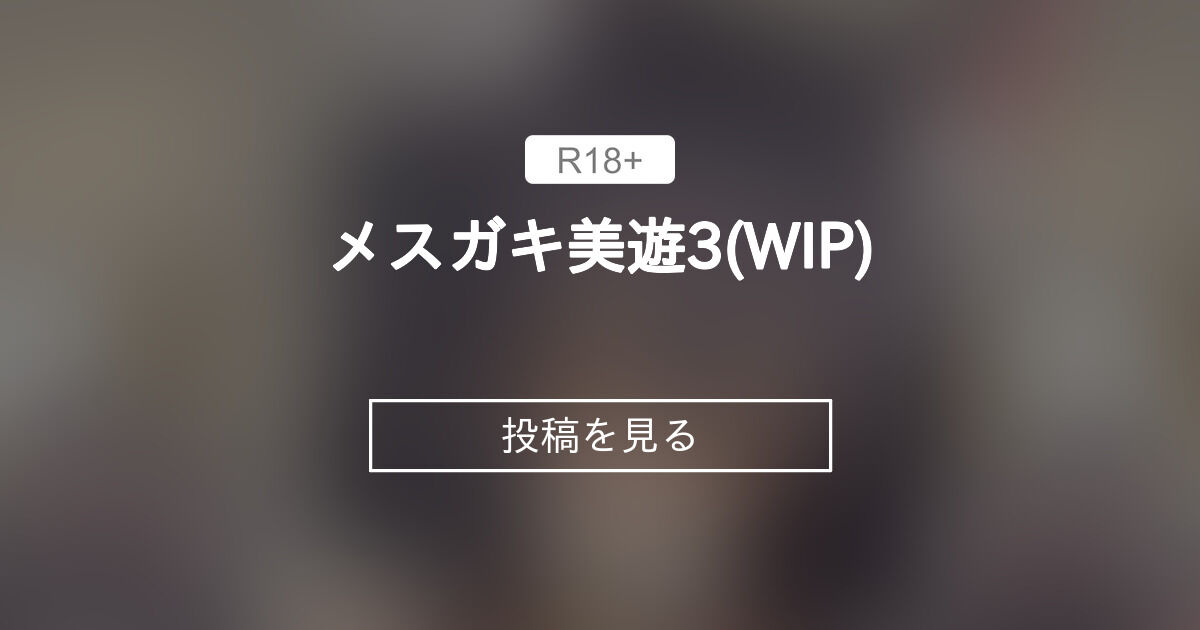 R18+

メスガキ美遊3(WIP)

投稿を見る